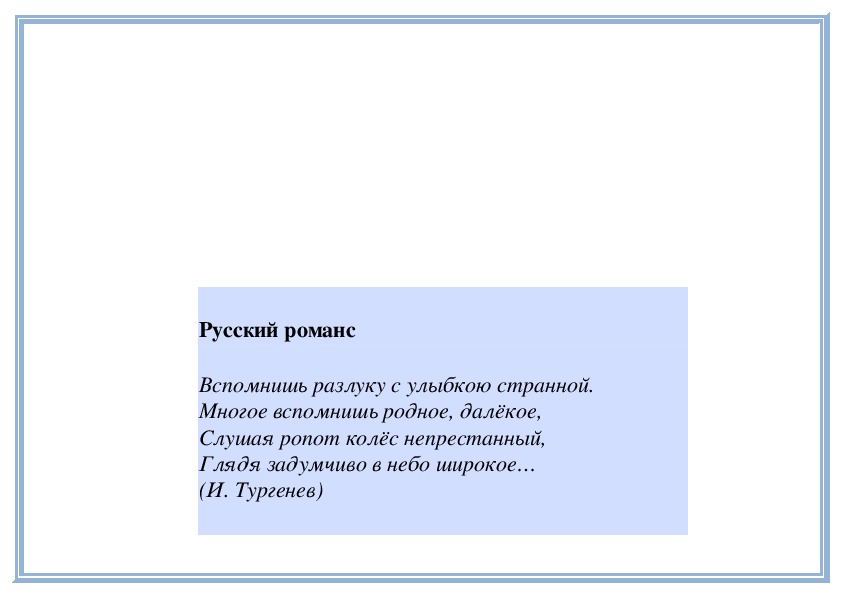 Русский романс

Вспомнишь разлуку с улыбкою странной.
Многое вспомнишь родное, далёкое,
Слушая ропот колёс непрестанный,
Глядя задумчиво в небо широкое…
(И. Тургенев)